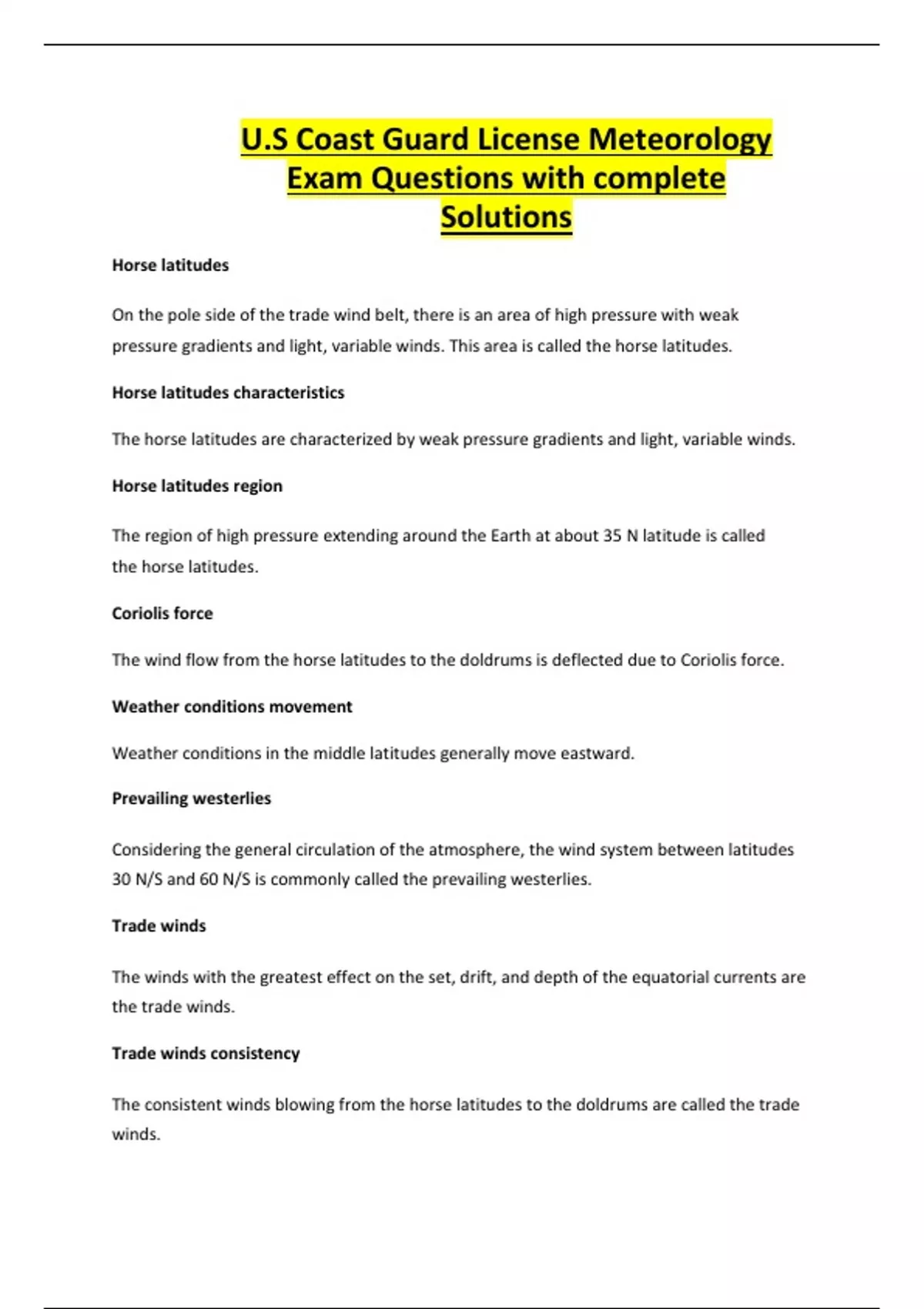 U.S Coast Guard License Meteorology Exam Questions with complete Solutions

Horse latitudes

On the pole side of the trade wind belt, there is an area of high pressure with weak pressure gradients and light, variable winds. This area is called the horse latitudes.

Horse latitudes characteristics

The horse latitudes are characterized by weak pressure gradients and light, variable winds.

Horse latitudes region

The region of high pressure extending around the Earth at about 35 N latitude is called the horse latitudes.

Coriolis force

The wind flow from the horse latitudes to the doldrums is deflected due to Coriolis force.

Weather conditions movement

Weather conditions in the middle latitudes generally move eastward.

Prevailing westerlies

Considering the general circulation of the atmosphere, the wind system between latitudes 30 N/S and 60 N/S is commonly called the prevailing westerlies.

Trade winds

The winds with the greatest effect on the set, drift, and depth of the equatorial currents are the trade winds.

Trade winds consistency

The consistent winds blowing from the horse latitudes to the doldrums are called the trade winds.